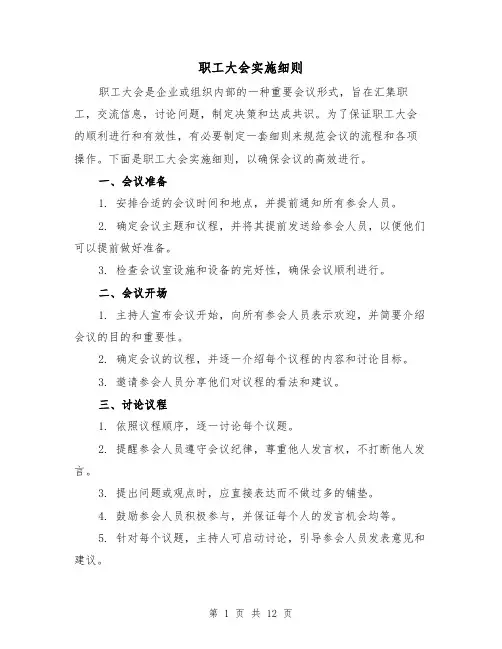 职工大会实施细则

职工大会是企业或组织内部的一种重要会议形式，旨在汇集职工，交流信息，讨论问题，制定决策和达成共识。为了保证职工大会的顺利进行和有效性，有必要制定一套细则来规范会议的流程和各项操作。下面是职工大会实施细则，以确保会议的高效进行。

一、会议准备

1. 安排合适的会议时间和地点，并提前通知所有参会人员。

2. 确定会议主题和议程，并将其提前发送给参会人员，以便他们可以提前做好准备。

3. 检查会议室设施和设备的完好性，确保会议顺利进行。

二、会议开场

1. 主持人宣布会议开始，向所有参会人员表示欢迎，并简要介绍会议的目的和重要性。

2. 确定会议的议程，并逐一介绍每个议程的内容和讨论目标。

3. 邀请参会人员分享他们对议程的看法和建议。

三、讨论议程

1. 依照议程顺序，逐一讨论每个议题。

2. 提醒参会人员遵守会议纪律，尊重他人发言权，不打断他人发言。

3. 提出问题或观点时，应直接表达而不做过多的铺垫。

4. 鼓励参会人员积极参与，并保证每个人的发言机会均等。

5. 针对每个议题，主持人可启动讨论，引导参会人员发表意见和建议。

第 1 页 共 12 页